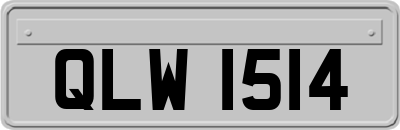 QLW 1514